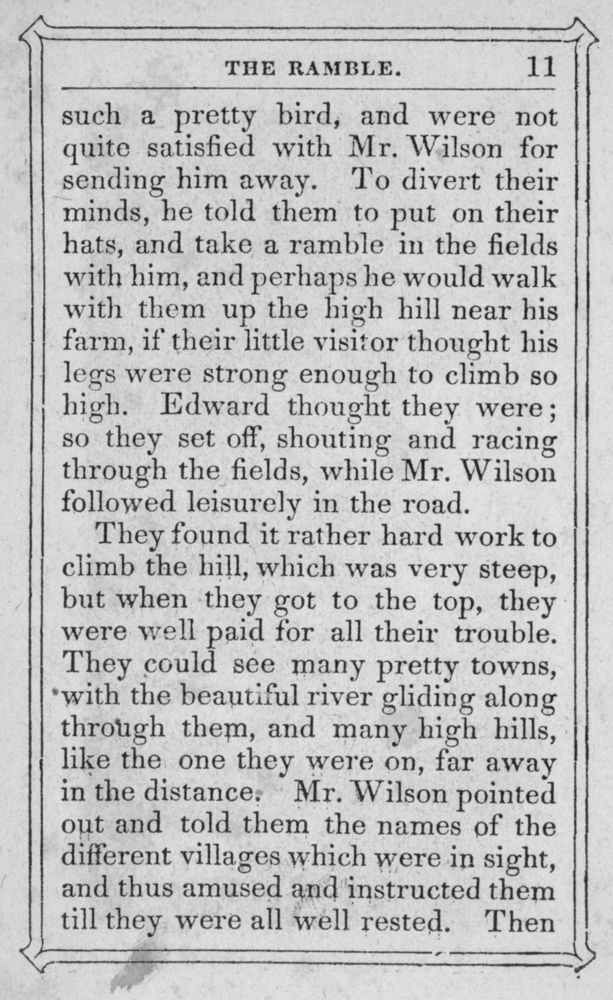 THE RAMBLE. 11

such a pretty bird, and were not quite satisfied with Mr. Wilson for sending him away. To divert their minds, he told them to put on their hats, and take a ramble in the fields with him, and perhaps he would walk with them up the high hill near his farm, if their little visitor thought his legs were strong enough to climb so high. Edward thought they were; so they set off, shouting and racing through the fields, while Mr. Wilson followed leisurely in the road.

They found it rather hard work to climb the hill, which was very steep, but when they got to the top, they were well paid for all their trouble. They could see many pretty towns, with the beautiful river gliding along through them, and many high hills, like the one they were on, far away in the distance. Mr. Wilson pointed out and told them the names of the different villages which were in sight, and thus amused and instructed them till they were all well rested. Then